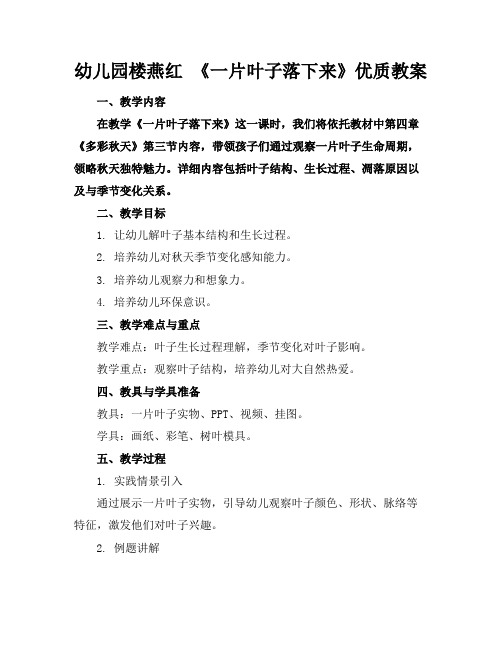 幼儿园楼燕红 《一片叶子落下来》优质教案

一、教学内容

在教学《一片叶子落下来》这一课时，我们将依托教材中第四章《多彩秋天》第三节内容，带领孩子们通过观察一片叶子生命周期，领略秋天独特魅力。详细内容包括叶子结构、生长过程、凋落原因以及与季节变化关系。

二、教学目标

1. 让幼儿解叶子基本结构和生长过程。

2. 培养幼儿对秋天季节变化感知能力。

3. 培养幼儿观察力和想象力。

4. 培养幼儿环保意识。

三、教学难点与重点

教学难点：叶子生长过程理解，季节变化对叶子影响。

教学重点：观察叶子结构，培养幼儿对大自然热爱。

四、教具与学具准备

教具：一片叶子实物、PPT、视频、挂图。

学具：画纸、彩笔、树叶模具。

五、教学过程

1. 实践情景引入

通过展示一片叶子实物，引导幼儿观察叶子颜色、形状、脉络等特征，激发他们对叶子兴趣。

2. 例题讲解